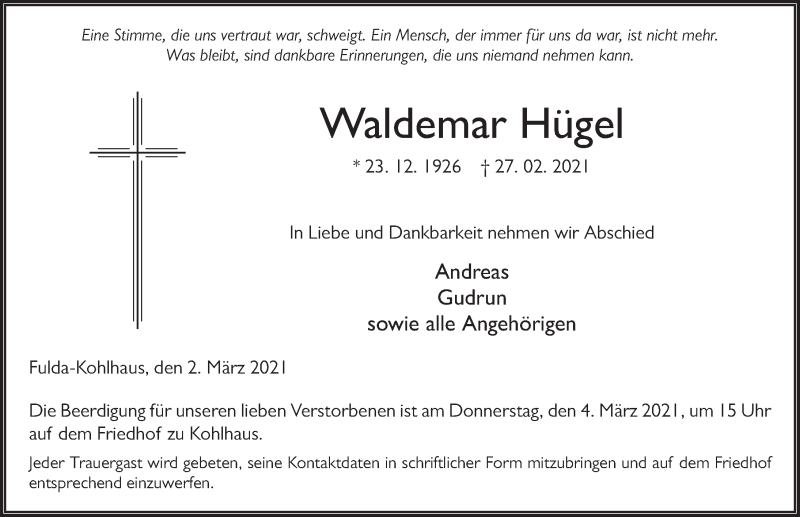 Eine Stimme, die uns vertraut war, schweigt. Ein Mensch, der immer für uns da war, ist nicht mehr. Was bleibt, sind dankbare Erinnerungen, die uns niemand nehmen kann.

Waldemar Hügel

* 23. 12. 1926 † 27. 02. 2021

In Liebe und Dankbarkeit nehmen wir Abschied

Andreas
Gudrun
sowie alle Angehörigen

Fulda-Kohlhaus, den 2. März 2021

Die Beerdigung für unseren lieben Verstorbenen ist am Donnerstag, den 4. März 2021, um 15 Uhr auf dem Friedhof zu Kohlhaus.

Jeder Trauergast wird gebeten, seine Kontaktdaten in schriftlicher Form mitzubringen und auf dem Friedhof entsprechend einzuwerfen.